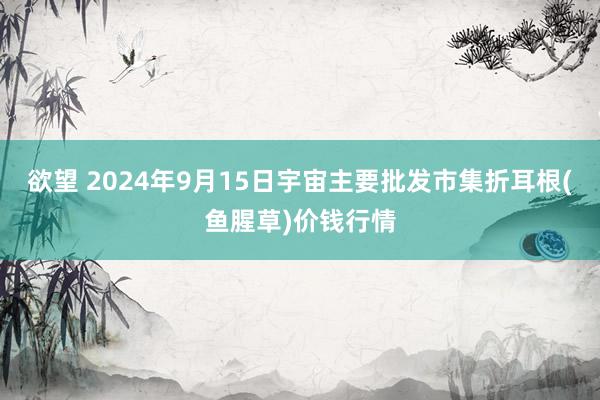 欲望 2024年9月15日宇宙主要批发市集折耳根(鱼腥草)价钱行情